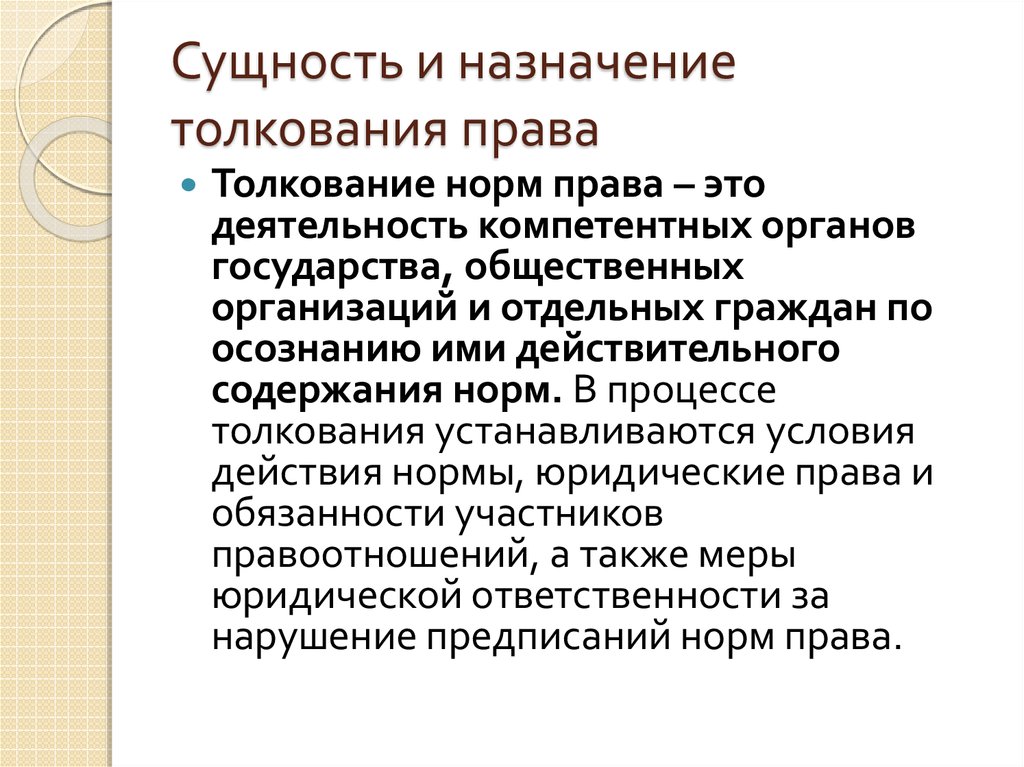 Сущность и назначение толкования права

Толкование норм права – это деятельность компетентных органов государства, общественных организаций и отдельных граждан по осознанию ими действительного содержания норм. В процессе толкования устанавливаются условия действия нормы, юридические права и обязанности участников правоотношений, а также меры юридической ответственности за нарушение предписаний норм права.